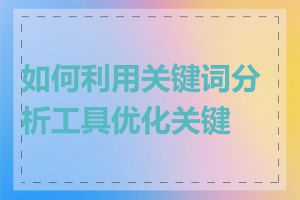 如何利用关键词分析工具优化关键